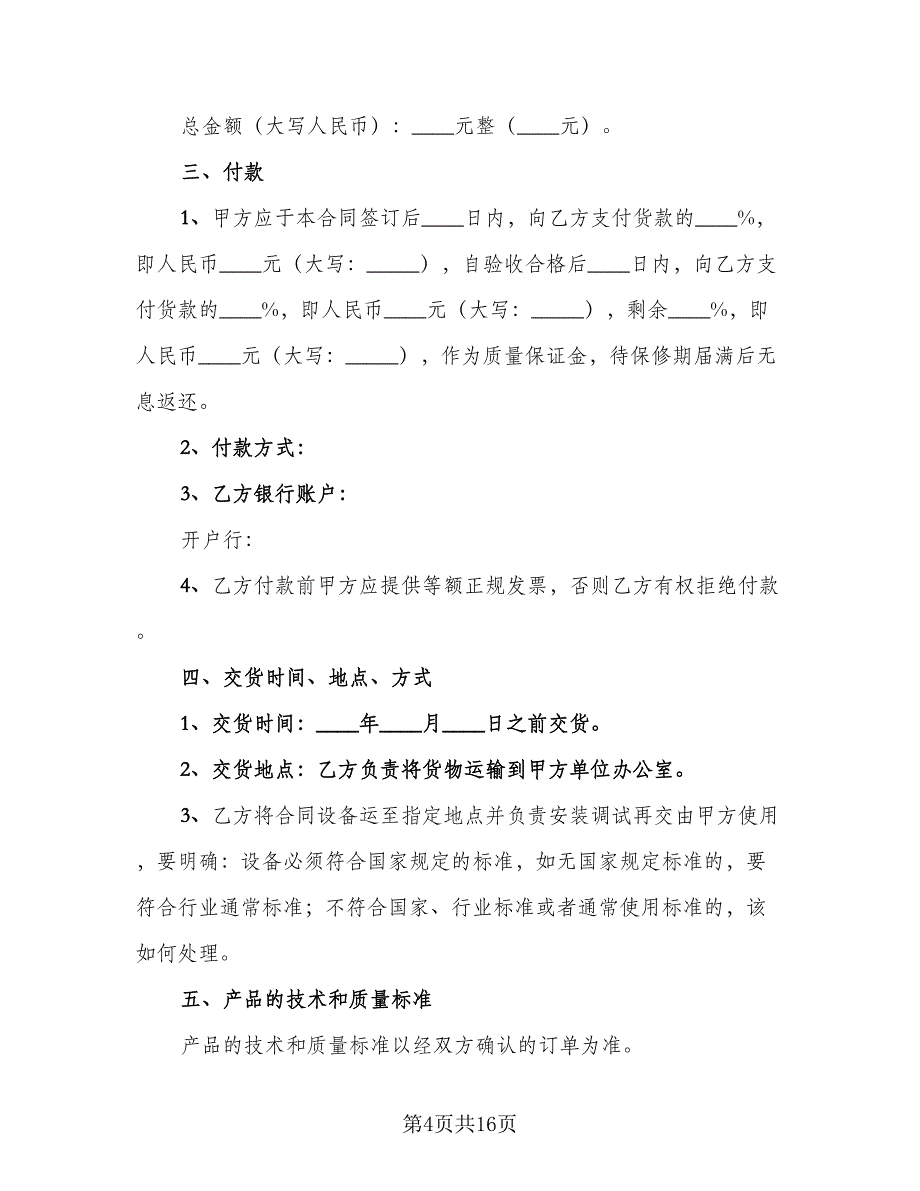 总金额（大写人民币）：____元整（____元）。

三、付款

1、甲方应于本合同签订后____日内，向乙方支付货款的____%，即人民币____元（大写：_____），自验收合格后____日内，向乙方支付货款的____%，即人民币____元（大写：_____），剩余____%，即人民币____元（大写：_____），作为质量保证金，待保修期届满后无息返还。

2、付款方式：

3、乙方银行账户：

开户行：

4、乙方付款前甲方应提供等额正规发票，否则乙方有权拒绝付款。

四、交货时间、地点、方式

1、交货时间：____年____月____日之前交货。

2、交货地点：乙方负责将货物运输到甲方单位办公室。

3、乙方将合同设备运至指定地点并负责安装调试再交由甲方使用，要明确：设备必须符合国家规定的标准，如无国家规定标准的，要符合行业通常标准；不符合国家、行业标准或者通常使用标准的，该如何处理。

五、产品的技术和质量标准

产品的技术和质量标准以经双方确认的订单为准。

第4页共16页